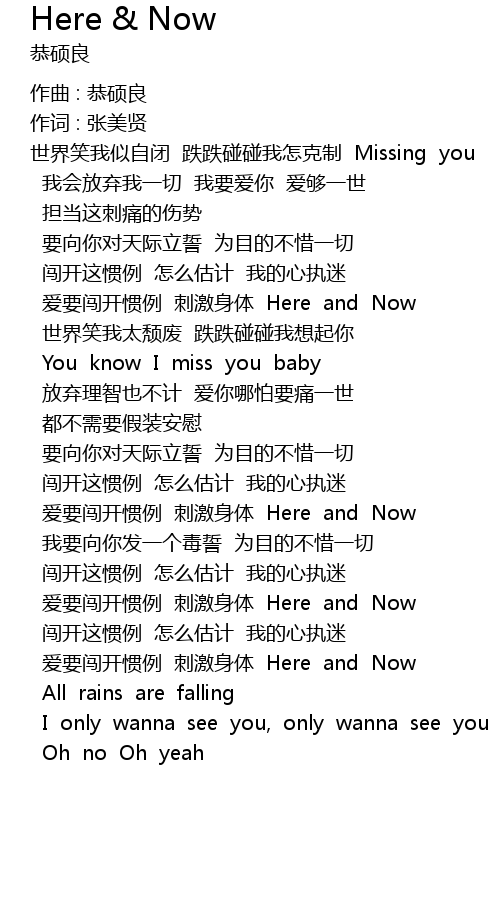 Here & Now
恭硕良

作曲 : 恭硕良
作词 : 张美贤
世界笑我似自闭 跌跌碰碰我怎克制 Missing you
我会放弃我一切 我要爱你 爱够一世
担当这刺痛的伤势
要向你对天际立誓 为目的不惜一切
闯开这惯例 怎么估计 我的心执迷
爱要闯开惯例 刺激身体 Here and Now
世界笑我太颓废 跌跌碰碰我想起你
You know I miss you baby
放弃理智也不计 爱你哪怕要痛一世
都不需要假装安慰
要向你对天际立誓 为目的不惜一切
闯开这惯例 怎么估计 我的心执迷
爱要闯开惯例 刺激身体 Here and Now
我要向你发一个毒誓 为目的不惜一切
闯开这惯例 怎么估计 我的心执迷
爱要闯开惯例 刺激身体 Here and Now
闯开这惯例 怎么估计 我的心执迷
爱要闯开惯例 刺激身体 Here and Now
All rains are falling
I only wanna see you, only wanna see you
Oh no Oh yeah